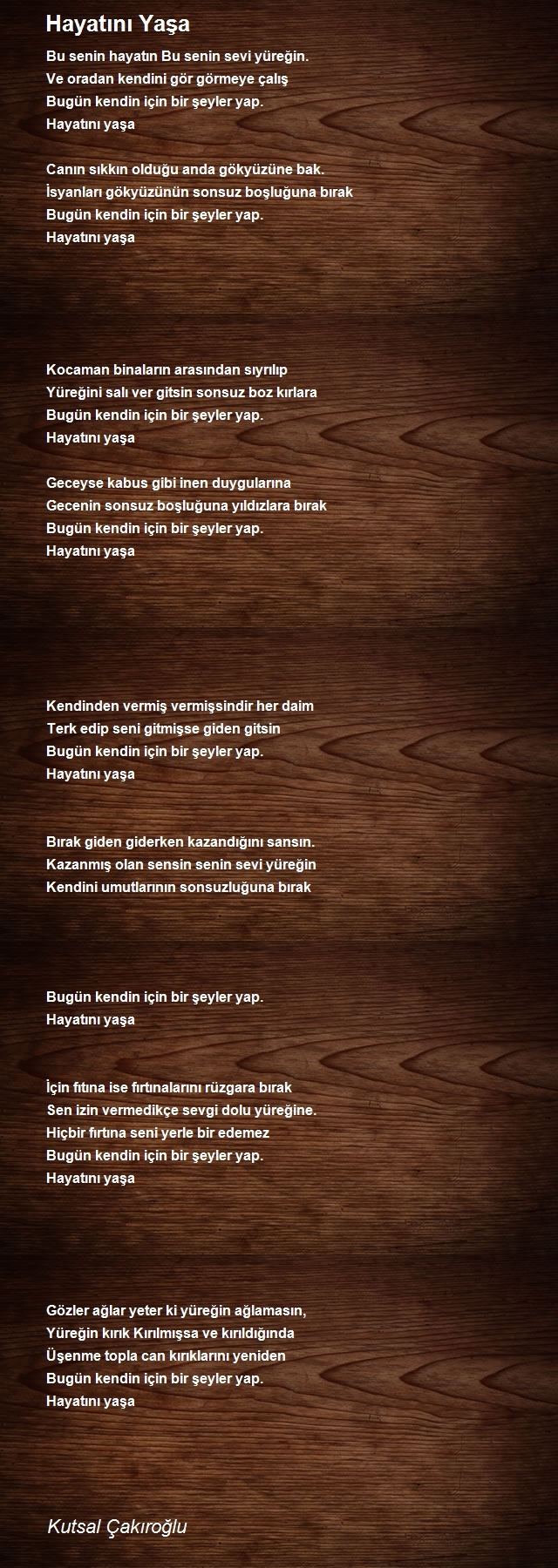 Hayatını Yaşa

Bu senin hayatın Bu senin sevi yüreğin.
Ve oradan kendini gör görmeye çalış
Bugün kendin için bir şeyler yap.
Hayatını yaşa

Canın sıkkın olduğu anda gökyüzüne bak.
İsyanları gökyüzünün sonsuz boşluğuna bırak
Bugün kendin için bir şeyler yap.
Hayatını yaşa

Kocaman binaların arasından sıyrılıp
Yüreğini salı ver gitsin sonsuz boz kırlara
Bugün kendin için bir şeyler yap.
Hayatını yaşa

Geceyse kabus gibi inen duygularına
Gecenin sonsuz boşluğuna yıldızlara bırak
Bugün kendin için bir şeyler yap.
Hayatını yaşa

Kendinden vermiş vermişsindir her daim
Terk edip seni gitmişse giden gitsin
Bugün kendin için bir şeyler yap.
Hayatını yaşa

Bırak giden giderken kazandığını sansın.
Kazanmış olan sensin senin sevi yüreğin
Kendini umutlarının sonsuzluğuna bırak

Bugün kendin için bir şeyler yap.
Hayatını yaşa

İçin fıtına ise fırtınalarını rüzgara bırak
Sen izin vermedikçe sevgi dolu yüreğine.
Hiçbir fırtına seni yerle bir edemez
Bugün kendin için bir şeyler yap.
Hayatını yaşa

Gözler ağlar yeter ki yüreğin ağlamasın,
Yüreğin kırık Kırılmışsa ve kırıldığında
Üşenme topla can kırıklarını yeniden
Bugün kendin için bir şeyler yap.
Hayatını yaşa

Kutsal Çakıroğlu